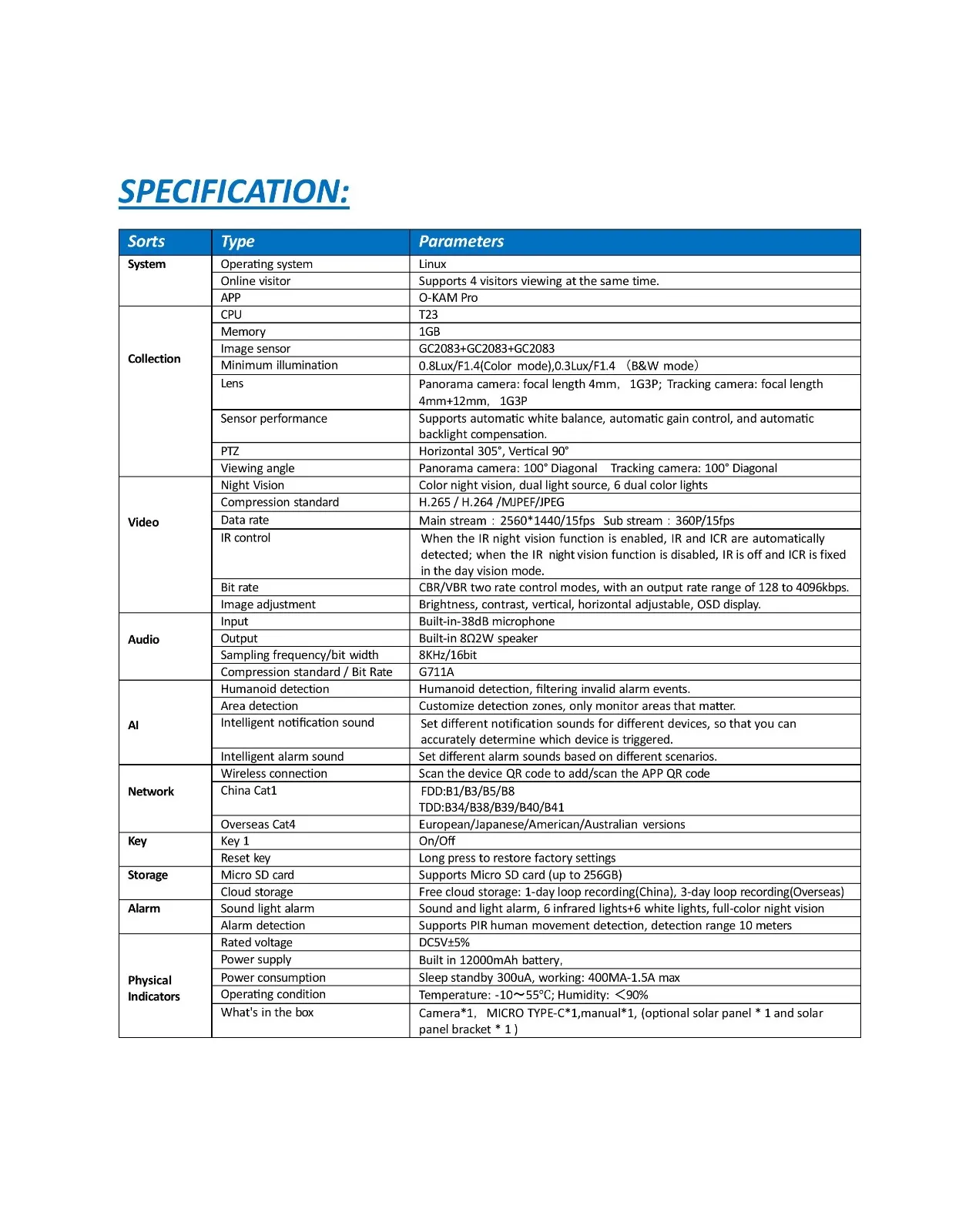 SPECIFICATION:

| Sorts | Type | Parameters |
|---|---|---|
| System | Operating system | Linux |
| | Online visitor | Supports 4 visitors viewing at the same time. |
| | APP | O-KAM Pro |
| Collection | CPU | T23 |
| | Memory | 1GB |
| | Image sensor | GC2083+GC2083+GC2083 |
| | Minimum illumination | 0.8Lux/F1.4(Color mode),0.3Lux/F1.4 （B&W mode） |
| | Lens | Panorama camera: focal length 4mm， 1G3P; Tracking camera: focal length 4mm+12mm， 1G3P |
| | Sensor performance | Supports automatic white balance, automatic gain control, and automatic backlight compensation. |
| | PTZ | Horizontal 305°, Vertical 90° |
| | Viewing angle | Panorama camera: 100° Diagonal Tracking camera: 100° Diagonal |
| Video | Night Vision | Color night vision, dual light source, 6 dual color lights |
| | Compression standard | H.265 / H.264 /MJPEF/JPEG |
| | Data rate | Main stream：2560*1440/15fps Sub stream：360P/15fps |
| | IR control | When the IR night vision function is enabled, IR and ICR are automatically detected; when the IR night vision function is disabled, IR is off and ICR is fixed in the day vision mode. |
| | Bit rate | CBR/VBR two rate control modes, with an output rate range of 128 to 4096kbps. |
| | Image adjustment | Brightness, contrast, vertical, horizontal adjustable, OSD display. |
| Audio | Input | Built-in-38dB microphone |
| | Output | Built-in 8Ω2W speaker |
| | Sampling frequency/bit width | 8KHz/16bit |
| | Compression standard / Bit Rate | G711A |
| AI | Humanoid detection | Humanoid detection, filtering invalid alarm events. |
| | Area detection | Customize detection zones, only monitor areas that matter. |
| | Intelligent notification sound | Set different notification sounds for different devices, so that you can accurately determine which device is triggered. |
| | Intelligent alarm sound | Set different alarm sounds based on different scenarios. |
| Network | Wireless connection | Scan the device QR code to add/scan the APP QR code |
| | China Cat1 | FDD:B1/B3/B5/B8 TDD:B34/B38/B39/B40/B41 |
| | Overseas Cat4 | European/Japanese/American/Australian versions |
| Key | Key 1 | On/Off |
| | Reset key | Long press to restore factory settings |
| Storage | Micro SD card | Supports Micro SD card (up to 256GB) |
| | Cloud storage | Free cloud storage: 1-day loop recording(China), 3-day loop recording(Overseas) |
| Alarm | Sound light alarm | Sound and light alarm, 6 infrared lights+6 white lights, full-color night vision |
| | Alarm detection | Supports PIR human movement detection, detection range 10 meters |
| Physical Indicators | Rated voltage | DC5V±5% |
| | Power supply | Built in 12000mAh battery, |
| | Power consumption | Sleep standby 300uA, working: 400MA-1.5A max |
| | Operating condition | Temperature: -10～55℃; Humidity: ＜90% |
| | What's in the box | Camera*1， MICRO TYPE-C*1,manual*1, (optional solar panel * 1 and solar panel bracket * 1 ) |